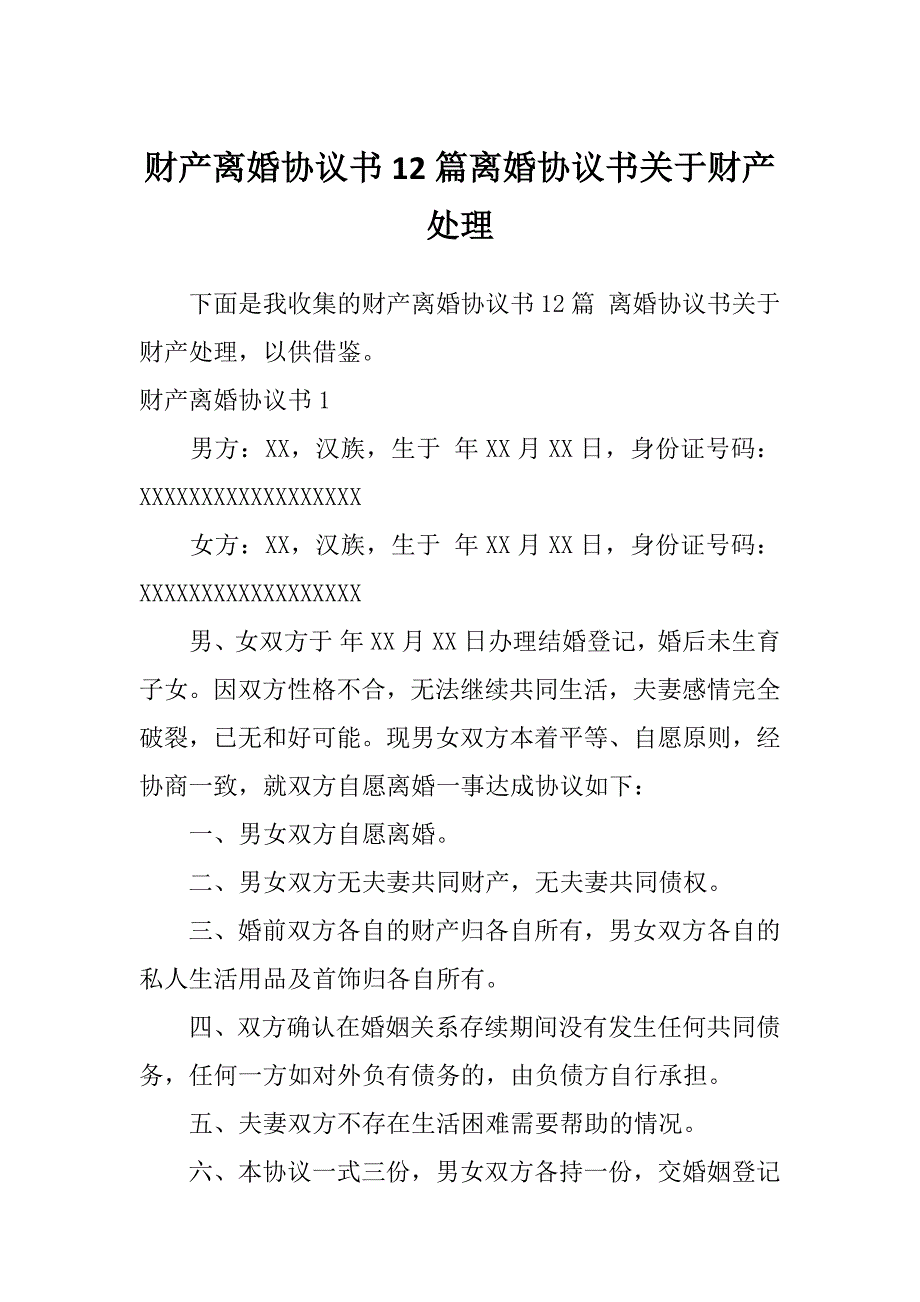 财产离婚协议书12篇离婚协议书关于财产处理

下面是我收集的财产离婚协议书12篇 离婚协议书关于财产处理，以供借鉴。

财产离婚协议书1

男方：XX，汉族，生于 年XX月XX日，身份证号码：XXXXXXXXXXXXXXXXXX

女方：XX，汉族，生于 年XX月XX日，身份证号码：XXXXXXXXXXXXXXXXXX

男、女双方于 年XX月XX日办理结婚登记，婚后未生育子女。因双方性格不合，无法继续共同生活，夫妻感情完全破裂，已无和好可能。现男女双方本着平等、自愿原则，经协商一致，就双方自愿离婚一事达成协议如下：

一、男女双方自愿离婚。

二、男女双方无夫妻共同财产，无夫妻共同债权。

三、婚前双方各自的财产归各自所有，男女双方各自的私人生活用品及首饰归各自所有。

四、双方确认在婚姻关系存续期间没有发生任何共同债务，任何一方如对外负有债务的，由负债方自行承担。

五、夫妻双方不存在生活困难需要帮助的情况。

六、本协议一式三份，男女双方各持一份，交婚姻登记